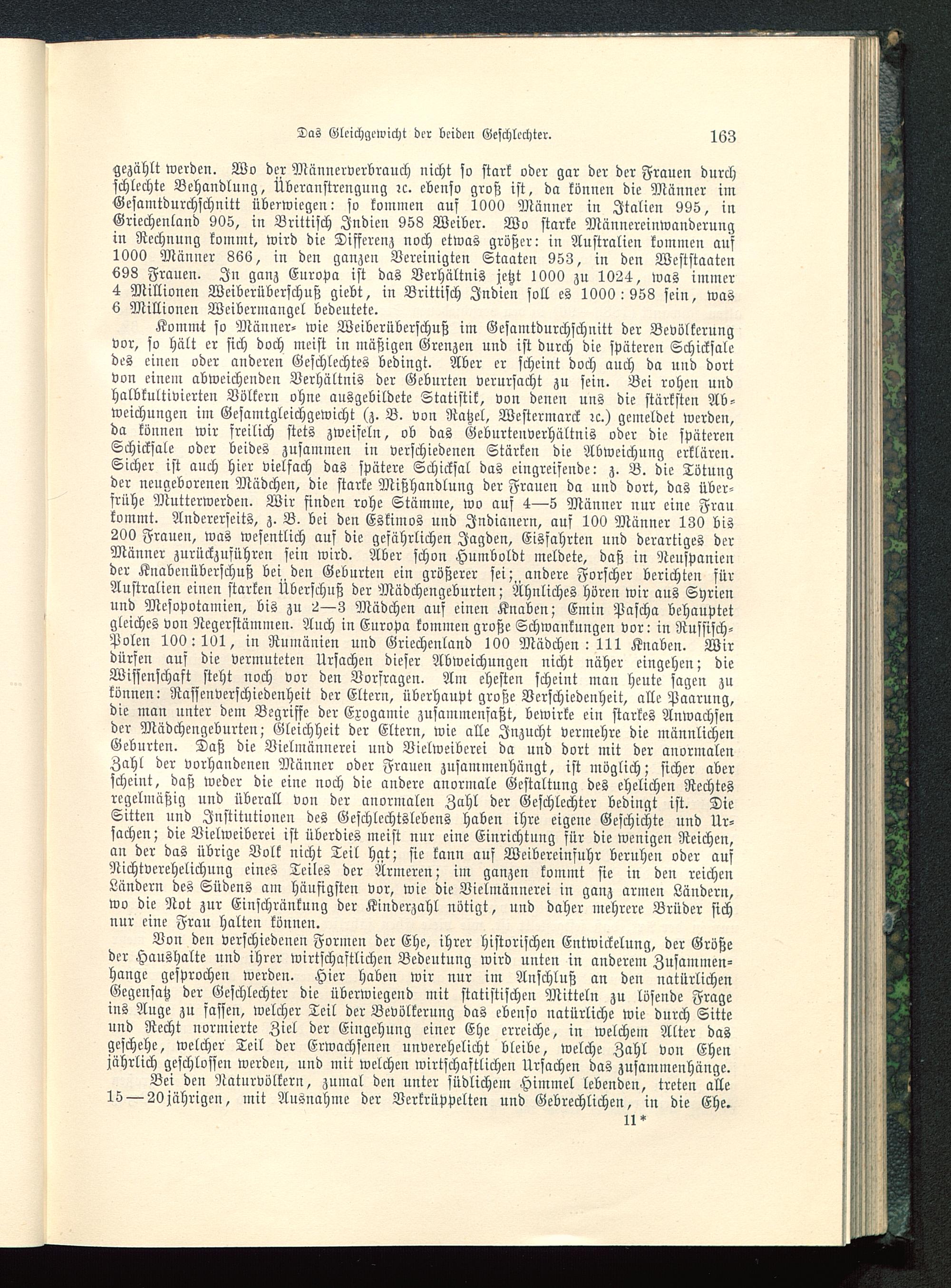 Das Gleichgewicht der beiden Geschlechter. 163

gezählt werden. Wo der Männerverbrauch nicht so stark oder gar der der Frauen durch schlechte Behandlung, Überanstrengung ꝛc. ebenso groß ist, da können die Männer im Gesamtdurchschnitt überwiegen: so kommen auf 1000 Männer in Italien 995, in Griechenland 905, in Brittisch Indien 958 Weiber. Wo starke Männereinwanderung in Rechnung kommt, wird die Differenz noch etwas größer: in Australien kommen auf 1000 Männer 866, in den ganzen Vereinigten Staaten 953, in den Weststaaten 698 Frauen. In ganz Europa ist das Verhältnis jetzt 1000 zu 1024, was immer 4 Millionen Weiberüberschuß giebt, in Brittisch Indien soll es 1000 : 958 sein, was 6 Millionen Weibermangel bedeutete.

Kommt so Männer- wie Weiberüberschuß im Gesamtdurchschnitt der Bevölkerung vor, so hält er sich doch meist in mäßigen Grenzen und ist durch die späteren Schicksale des einen oder anderen Geschlechtes bedingt. Aber er scheint doch auch da und dort von einem abweichenden Verhältnis der Geburten verursacht zu sein. Bei rohen und halbkultivierten Völkern ohne ausgebildete Statistik, von denen uns die stärksten Abweichungen im Gesamtgleichgewicht (z. B. von Ratzel, Westermarck ꝛc.) gemeldet werden, da können wir freilich stets zweifeln, ob das Geburtenverhältnis oder die späteren Schicksale oder beides zusammen in verschiedenen Stärken die Abweichung erklären. Sicher ist auch hier vielfach das spätere Schicksal das eingreifende: z. B. die Tötung der neugeborenen Mädchen, die starke Mißhandlung der Frauen da und dort, das überfrühe Mutterwerden. Wir finden rohe Stämme, wo auf 4—5 Männer nur eine Frau kommt. Andererseits, z. B. bei den Eskimos und Indianern, auf 100 Männer 130 bis 200 Frauen, was wesentlich auf die gefährlichen Jagden, Eisfahrten und derartiges der Männer zurückzuführen sein wird. Aber schon Humboldt meldete, daß in Neuspanien der Knabenüberschuß bei den Geburten ein größerer sei; andere Forscher berichten für Australien einen starken Überschuß der Mädchengeburten; Ähnliches hören wir aus Syrien und Mesopotamien, bis zu 2—3 Mädchen auf einen Knaben; Emin Pascha behauptet gleiches von Negerstämmen. Auch in Europa kommen große Schwankungen vor: in Russisch-Polen 100 : 101, in Rumänien und Griechenland 100 Mädchen : 111 Knaben. Wir dürfen auf die vermuteten Ursachen dieser Abweichungen nicht näher eingehen; die Wissenschaft steht noch vor den Vorfragen. Am ehesten scheint man heute sagen zu können: Rassenverschiedenheit der Eltern, überhaupt große Verschiedenheit, alle Paarung, die man unter dem Begriffe der Exogamie zusammenfaßt, bewirke ein starkes Anwachsen der Mädchengeburten; Gleichheit der Eltern, wie alle Inzucht vermehre die männlichen Geburten. Daß die Vielmännerei und Vielweiberei da und dort mit der anormalen Zahl der vorhandenen Männer oder Frauen zusammenhängt, ist möglich; sicher aber scheint, daß weder die eine noch die andere anormale Gestaltung des ehelichen Rechtes regelmäßig und überall von der anormalen Zahl der Geschlechter bedingt ist. Die Sitten und Institutionen des Geschlechtslebens haben ihre eigene Geschichte und Ursachen; die Vielweiberei ist überdies meist nur eine Einrichtung für die wenigen Reichen, an der das übrige Volk nicht Teil hat; sie kann auf Weibereinfuhr beruhen oder auf Nichtverehelichung eines Teiles der Ärmeren; im ganzen kommt sie in den reichen Ländern des Südens am häufigsten vor, wie die Vielmännerei in ganz armen Ländern, wo die Not zur Einschränkung der Kinderzahl nötigt, und daher mehrere Brüder sich nur eine Frau halten können.

Von den verschiedenen Formen der Ehe, ihrer historischen Entwickelung, der Größe der Haushalte und ihrer wirtschaftlichen Bedeutung wird unten in anderem Zusammenhange gesprochen werden. Hier haben wir nur im Anschluß an den natürlichen Gegensatz der Geschlechter die überwiegend mit statistischen Mitteln zu lösende Frage ins Auge zu fassen, welcher Teil der Bevölkerung das ebenso natürliche wie durch Sitte und Recht normierte Ziel der Eingehung einer Ehe erreiche, in welchem Alter das geschehe, welcher Teil der Erwachsenen unverehelicht bleibe, welche Zahl von Ehen jährlich geschlossen werden, und mit welchen wirtschaftlichen Ursachen das zusammenhänge.

Bei den Naturvölkern, zumal den unter südlichem Himmel lebenden, treten alle 15—20jährigen, mit Ausnahme der Verkrüppelten und Gebrechlichen, in die Ehe.

11*